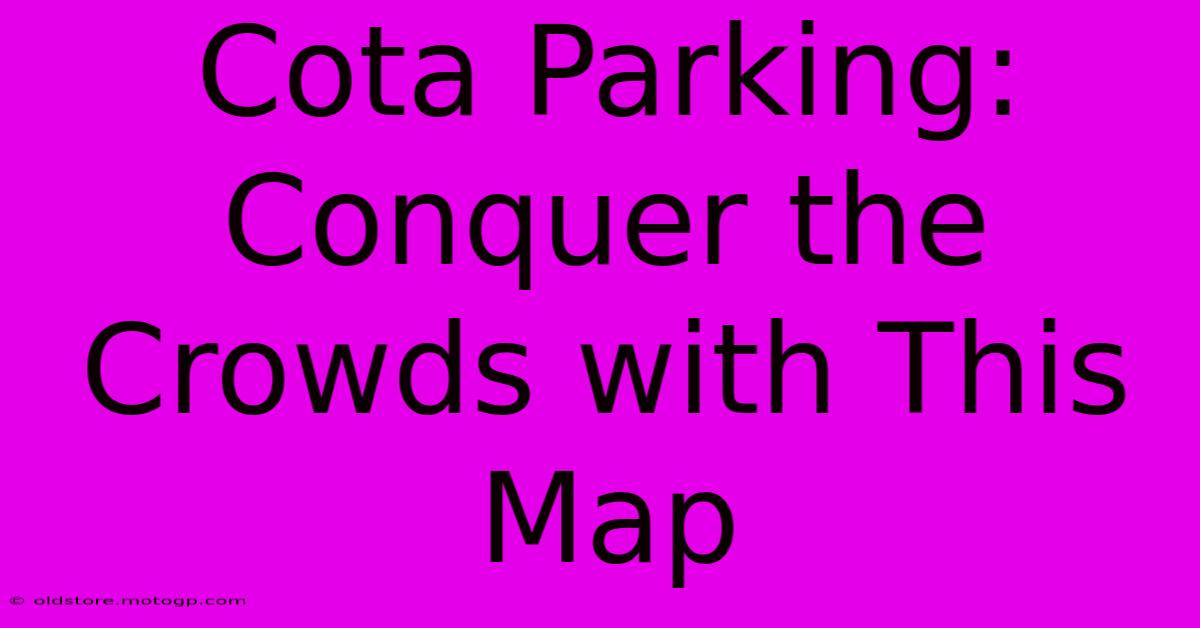 Cota Parking: Conquer the Crowds with This Map

© oldstore.motogp.com